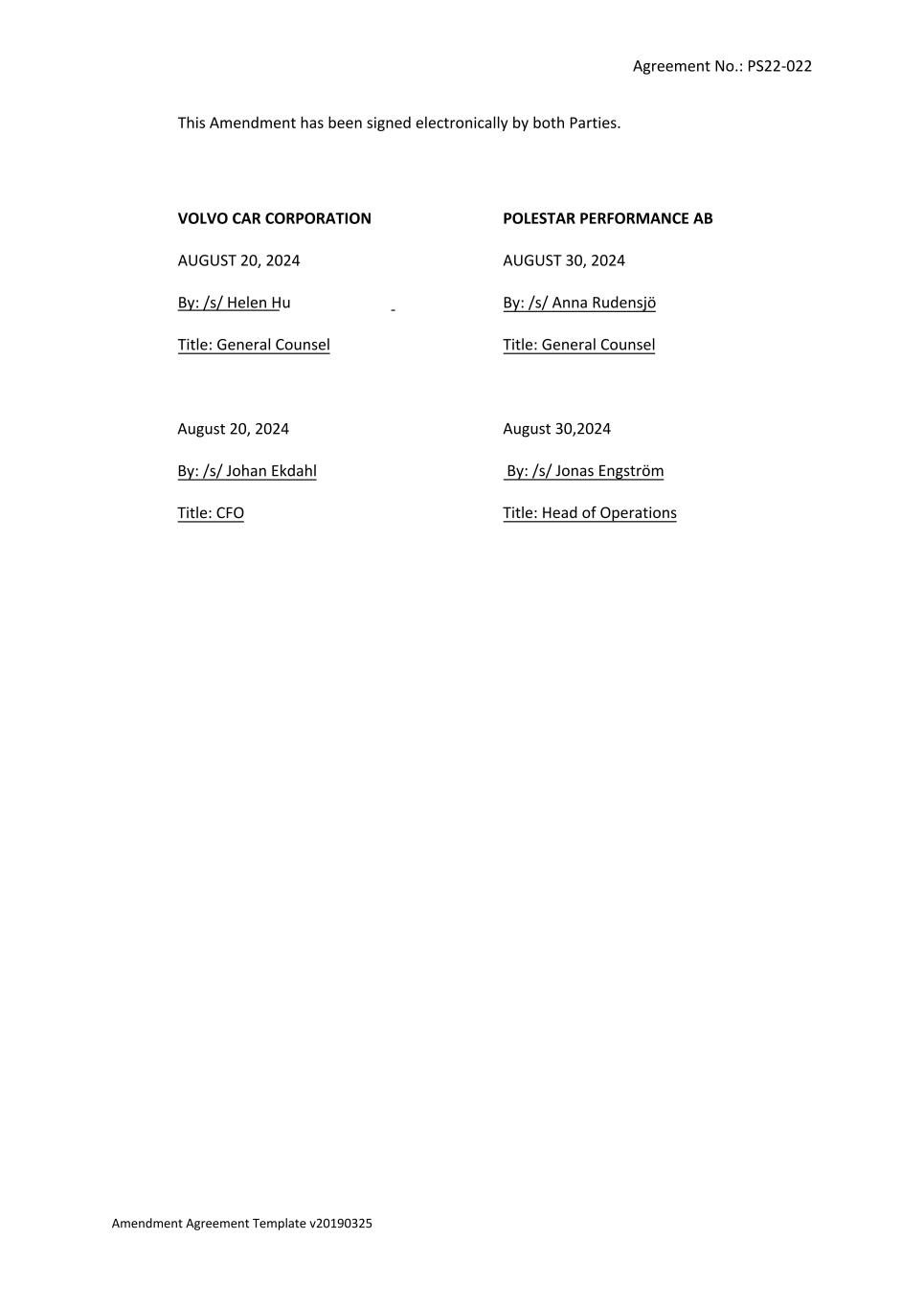 Agreement No.: PS22-022

This Amendment has been signed electronically by both Parties.

VOLVO CAR CORPORATION

AUGUST 20, 2024

By: /s/ Helen Hu

Title: General Counsel

August 20, 2024

By: /s/ Johan Ekdahl

Title: CFO

POLESTAR PERFORMANCE AB

AUGUST 30, 2024

By: /s/ Anna Rudensjö

Title: General Counsel

August 30,2024

By: /s/ Jonas Engström

Title: Head of Operations

Amendment Agreement Template v20190325